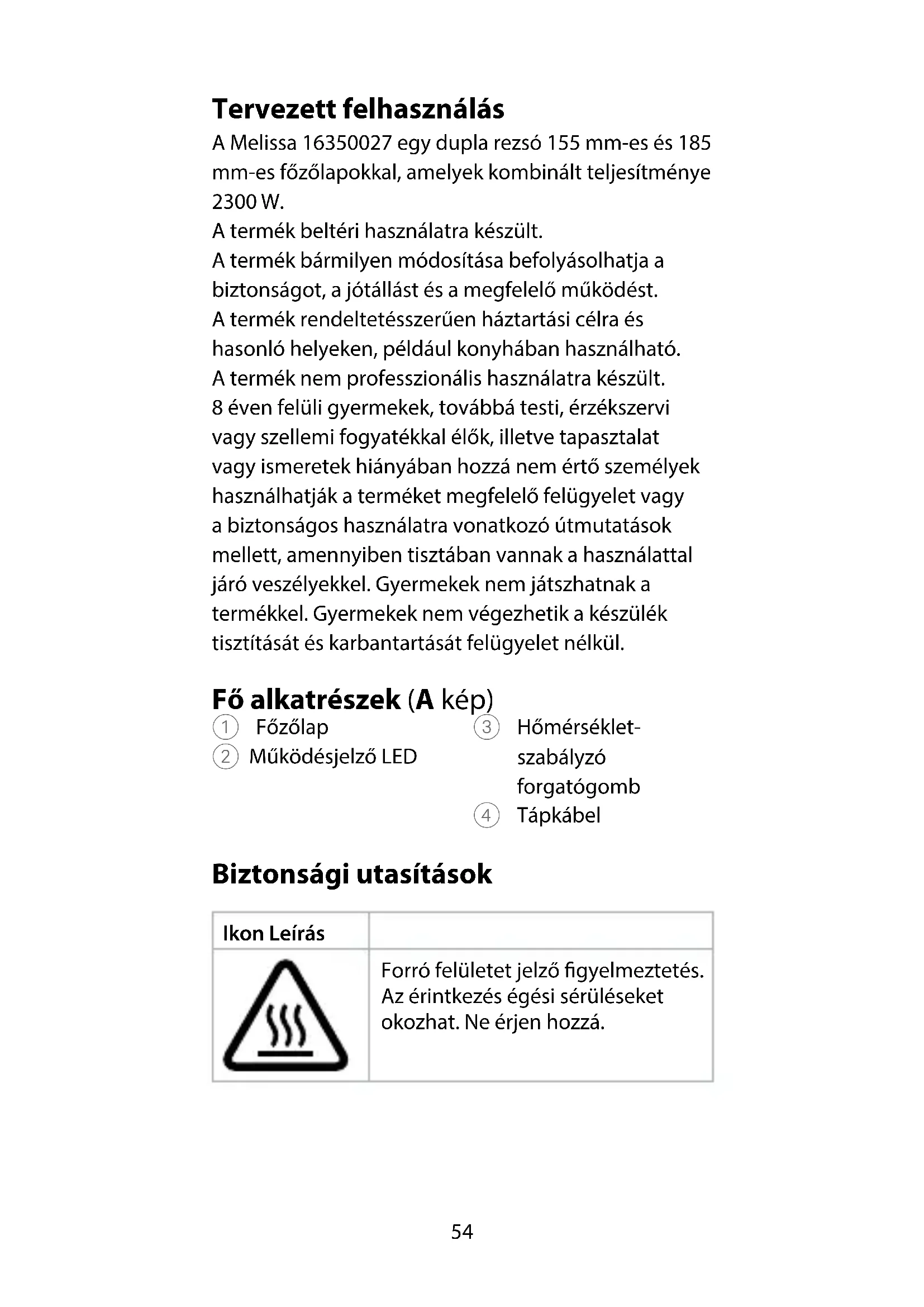 Tervezett felhasználás

A Melissa 16350027 egy dupla rezsó 155 mm-es és 185 mm-es főzőlapokkal, amelyek kombinált teljesítménye 2300 W.
A termék beltéri használatra készült.
A termék bármilyen módosítása befolyásolhatja a biztonságot, a jótállást és a megfelelő működést.
A termék rendeltetésszerűen háztartási célra és hasonló helyeken, például konyhában használható.
A termék nem professzionális használatra készült.
8 éven felüli gyermekek, továbbá testi, érzékszervi vagy szellemi fogyatékkal élők, illetve tapasztalat vagy ismeretek hiányában hozzá nem értő személyek használhatják a terméket megfelelő felügyelet vagy a biztonságos használatra vonatkozó útmutatások mellett, amennyiben tisztában vannak a használattal járó veszélyekkel. Gyermekek nem játszhatnak a termékkel. Gyermekek nem végezhetik a készülék tisztítását és karbantartását felügyelet nélkül.

Fő alkatrészek (A kép)

1 Főzőlap
2 Működésjelző LED

3 Hőmérséklet-szabályzó forgatógomb
4 Tápkábel

Biztonsági utasítások

| Ikon Leírás | |
|---|---|
| | Forró felületet jelző figyelmeztetés. Az érintkezés égési sérüléseket okozhat. Ne érjen hozzá. |

54